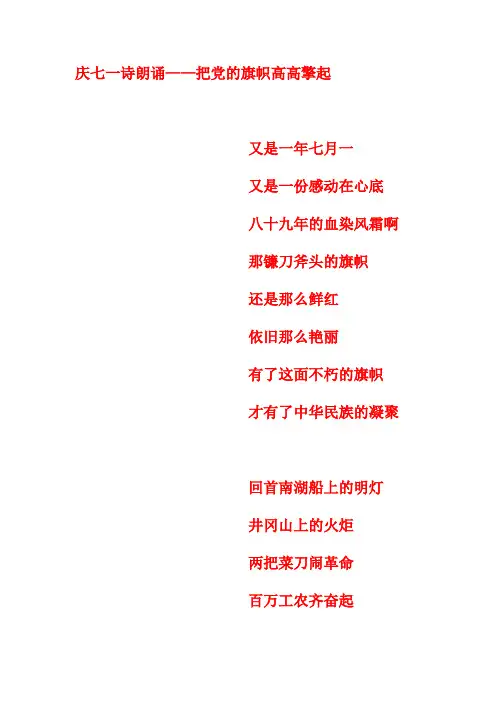 庆七一诗朗诵——把党的旗帜高高擎起

又是一年七月一

又是一份感动在心底

八十九年的血染风霜啊

那镰刀斧头的旗帜

还是那么鲜红

依旧那么艳丽

有了这面不朽的旗帜

才有了中华民族的凝聚

回首南湖船上的明灯

井冈山上的火炬

两把菜刀闹革命

百万工农齐奋起